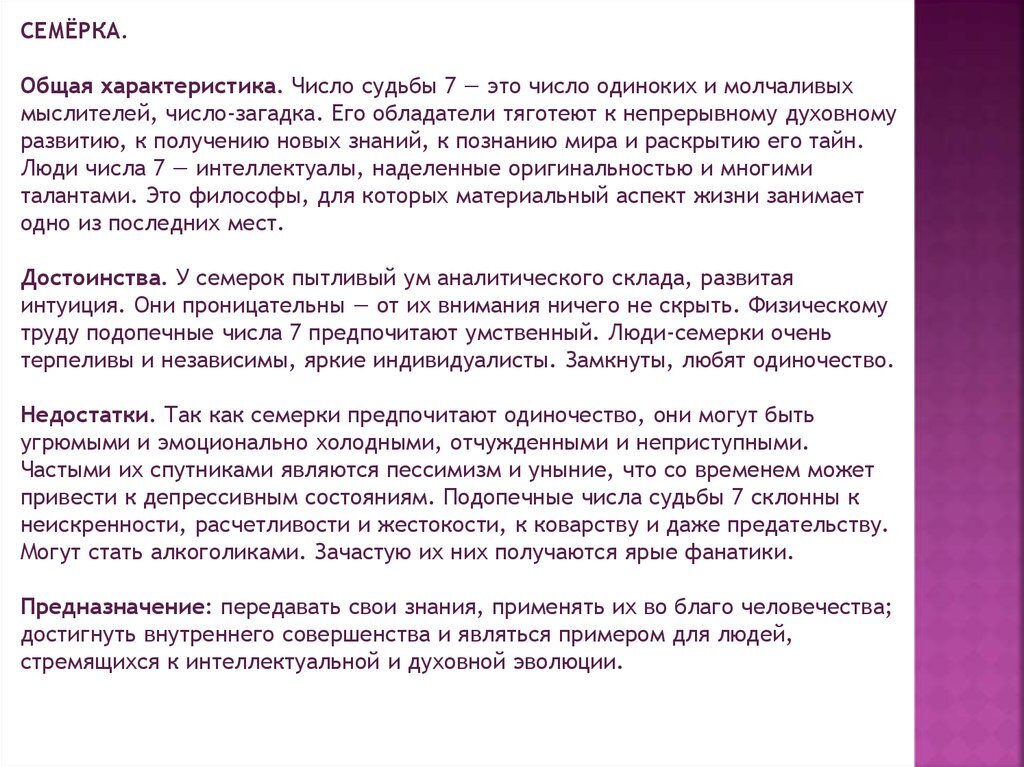 СЕМЁРКА.

Общая характеристика. Число судьбы 7 — это число одиноких и молчаливых мыслителей, число-загадка. Его обладатели тяготеют к непрерывному духовному развитию, к получению новых знаний, к познанию мира и раскрытию его тайн. Люди числа 7 — интеллектуалы, наделенные оригинальностью и многими талантами. Это философы, для которых материальный аспект жизни занимает одно из последних мест.

Достоинства. У семерок пытливый ум аналитического склада, развитая интуиция. Они проницательны — от их внимания ничего не скрыть. Физическому труду подопечные числа 7 предпочитают умственный. Люди-семерки очень терпеливы и независимы, яркие индивидуалисты. Замкнуты, любят одиночество.

Недостатки. Так как семерки предпочитают одиночество, они могут быть угрюмыми и эмоционально холодными, отчужденными и неприступными. Частыми их спутниками являются пессимизм и уныние, что со временем может привести к депрессивным состояниям. Подопечные числа судьбы 7 склонны к неискренности, расчетливости и жестокости, к коварству и даже предательству. Могут стать алкоголиками. Зачастую их них получаются ярые фанатики.

Предназначение: передавать свои знания, применять их во благо человечества; достигнуть внутреннего совершенства и являться примером для людей, стремящихся к интеллектуальной и духовной эволюции.